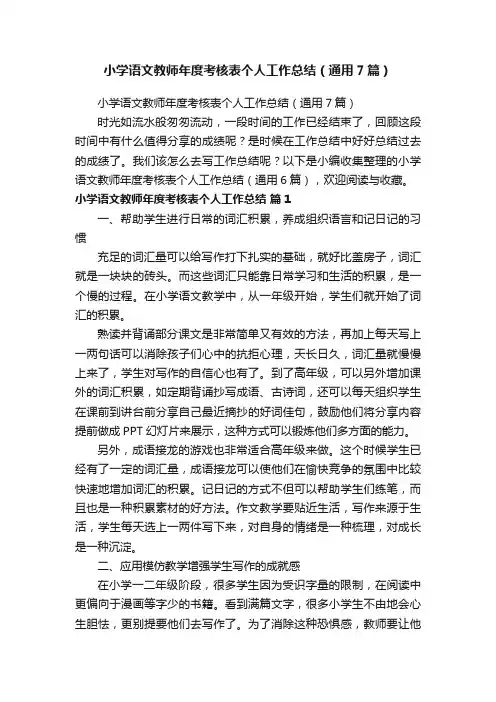 小学语文教师年度考核表个人工作总结（通用7篇）

小学语文教师年度考核表个人工作总结（通用7篇）

时光如流水般匆匆流动，一段时间的工作已经结束了，回顾这段时间中有什么值得分享的成绩呢？是时候在工作总结中好好总结过去的成绩了。我们该怎么去写工作总结呢？以下是小编收集整理的小学语文教师年度考核表个人工作总结（通用6篇），欢迎阅读与收藏。

小学语文教师年度考核表个人工作总结 篇1

一、帮助学生进行日常的词汇积累，养成组织语言和记日记的习惯

充足的词汇量可以给写作打下扎实的基础，就好比盖房子，词汇就是一块块的砖头。而这些词汇只能靠日常学习和生活的积累，是一个慢的过程。在小学语文教学中，从一年级开始，学生们就开始了词汇的积累。

熟读并背诵部分课文是非常简单又有效的方法，再加上每天写上一两句话可以消除孩子们心中的抗拒心理，天长日久，词汇量就慢慢上来了，学生对写作的自信心也有了。到了高年级，可以另外增加课外的词汇积累，如定期背诵抄写成语、古诗词，还可以每天组织学生在课前到讲台前分享自己最近摘抄的好词佳句，鼓励他们将分享内容提前做成PPT幻灯片来展示，这种方式可以锻炼他们多方面的能力。

另外，成语接龙的游戏也非常适合高年级来做。这个时候学生已经有了一定的词汇量，成语接龙可以使他们在愉快竞争的氛围中比较快速地增加词汇的积累。记日记的方式不但可以帮助学生们练笔，而且也是一种积累素材的好方法。作文教学要贴近生活，写作来源于生活，学生每天选上一两件写下来，对自身的情绪是一种梳理，对成长是一种沉淀。

二、应用模仿教学增强学生写作的成就感

在小学一二年级阶段，很多学生因为受识字量的限制，在阅读中更偏向于漫画等字少的书籍。看到满篇文字，很多小学生不由地会心生胆怯，更别提要他们去写作了。为了消除这种恐惧感，教师要让他